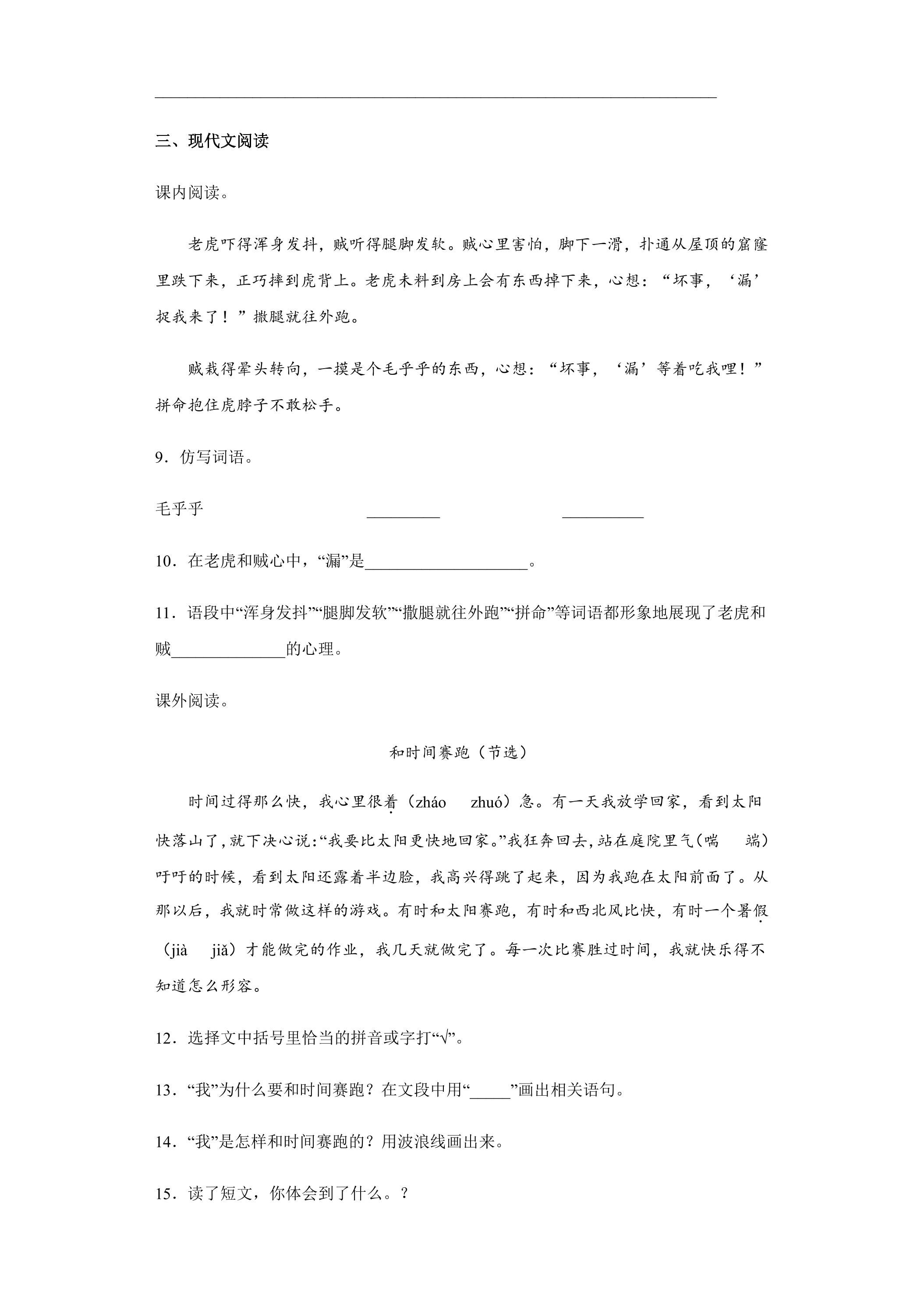 ____

三、现代文阅读

课内阅读。

老虎吓得浑身发抖，贼听得腿脚发软。贼心里害怕，脚下一滑，扑通从屋顶的窟窿里跌下来，正巧摔到虎背上。老虎未料到房上会有东西掉下来，心想：“坏事，‘漏’捉我来了！”撒腿就往外跑。

贼栽得晕头转向，一摸是个毛乎乎的东西，心想：“坏事，‘漏’等着吃我哩！”拼命抱住虎脖子不敢松手。

9．仿写词语。

毛乎乎 ____ ____

10．在老虎和贼心中，“漏”是____。

11．语段中“浑身发抖”“腿脚发软”“撒腿就往外跑”“拼命”等词语都形象地展现了老虎和贼____的心理。

课外阅读。

和时间赛跑（节选）

时间过得那么快，我心里很着（zháo zhuó）急。有一天我放学回家，看到太阳快落山了，就下决心说：“我要比太阳更快地回家。”我狂奔回去，站在庭院里气（喘 端）吁吁的时候，看到太阳还露着半边脸，我高兴得跳了起来，因为我跑在太阳前面了。从那以后，我就时常做这样的游戏。有时和太阳赛跑，有时和西北风比快，有时一个暑假（jià jiǎ）才能做完的作业，我几天就做完了。每一次比赛胜过时间，我就快乐得不知道怎么形容。

12．选择文中括号里恰当的拼音或字打“√”。

13．“我”为什么要和时间赛跑？在文段中用“____”画出相关语句。

14．“我”是怎样和时间赛跑的？用波浪线画出来。

15．读了短文，你体会到了什么。？